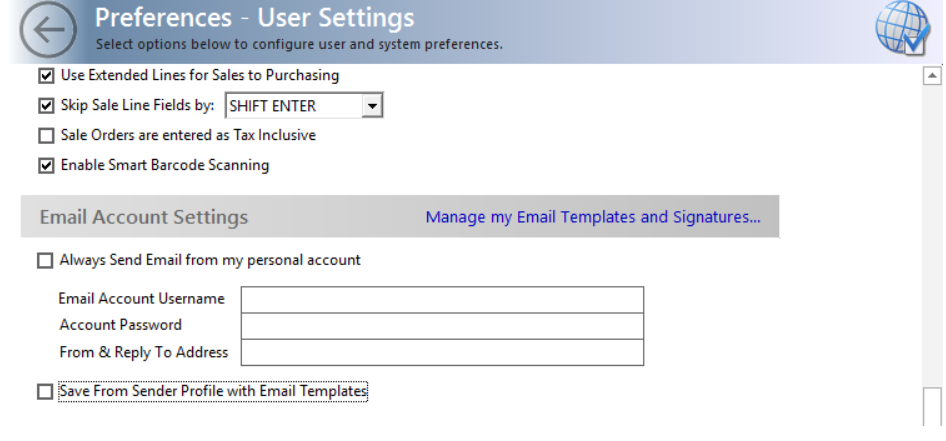 Preferences - User Settings
Select options below to configure user and system preferences.

Use Extended Lines for Sales to Purchasing

Skip Sale Line Fields by: SHIFT ENTER

Sale Orders are entered as Tax Inclusive

Enable Smart Barcode Scanning

Email Account Settings

Manage my Email Templates and Signatures...

Always Send Email from my personal account

Email Account Username

Account Password

From & Reply To Address

Save From Sender Profile with Email Templates